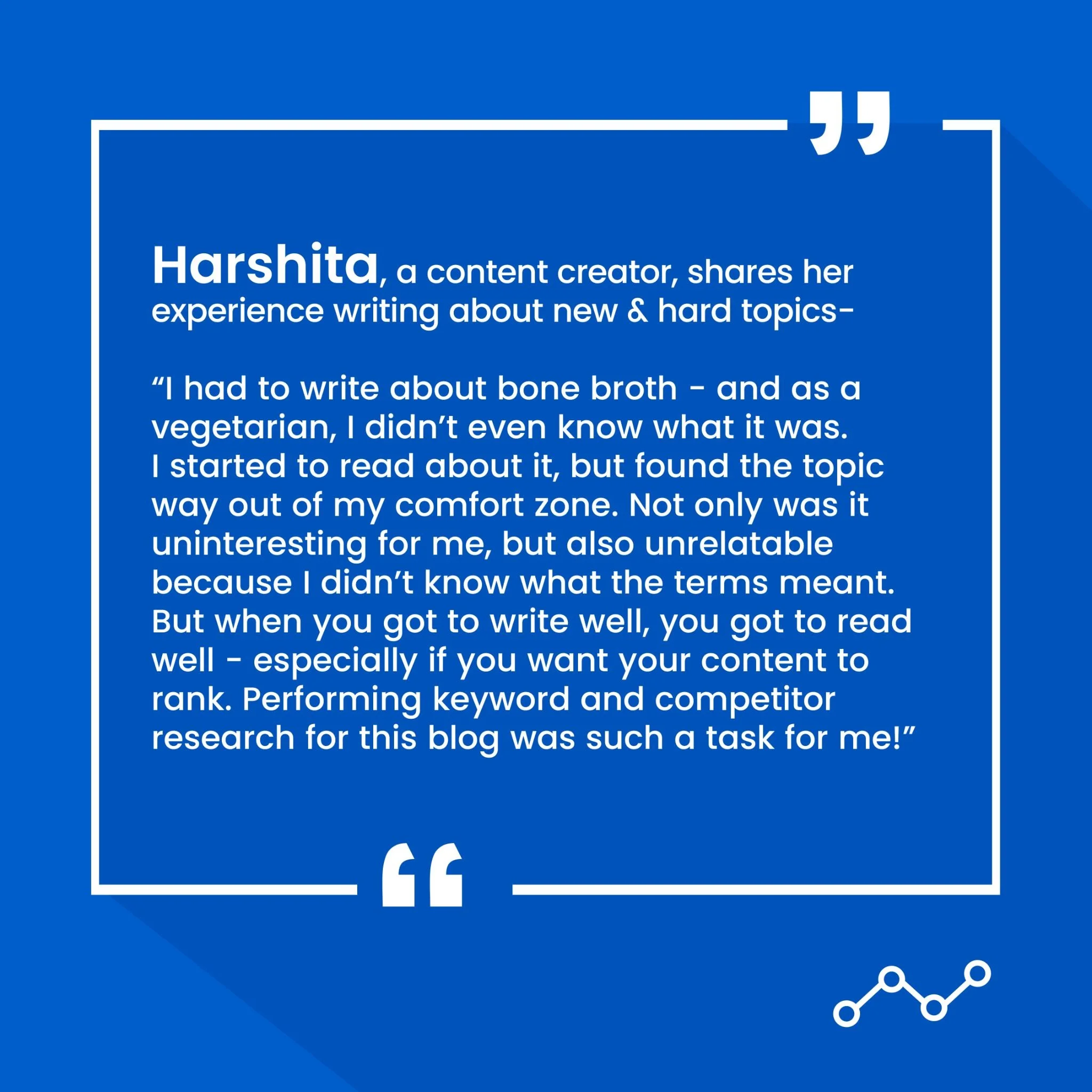 Harshita, a content creator, shares her experience writing about new & hard topics-

"I had to write about bone broth - and as a vegetarian, I didn't even know what it was. I started to read about it, but found the topic way out of my comfort zone. Not only was it uninteresting for me, but also unrelatable because I didn't know what the terms meant. But when you got to write well, you got to read well - especially if you want your content to rank. Performing keyword and competitor research for this blog was such a task for me!"